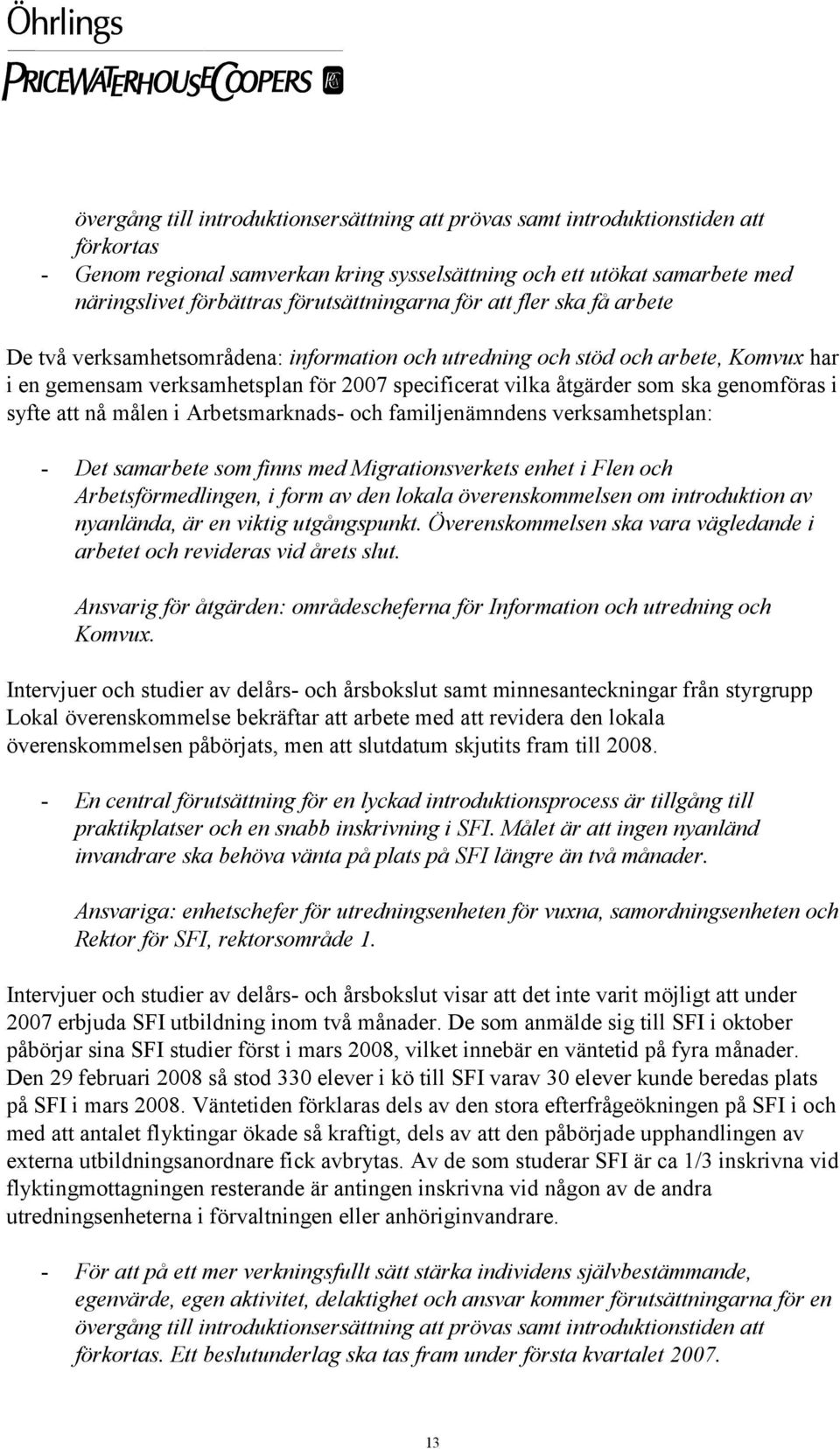 Öhrlings
PRICEWATERHOUSECOOPERS

övergång till introduktionsersättning att prövas samt introduktionstiden att förkortas
- Genom regional samverkan kring sysselsättning och ett utökat samarbete med näringslivet förbättras förutsättningarna för att fler ska få arbete

De två verksamhetsområdena: information och utredning och stöd och arbete, Komvux har i en gemensam verksamhetsplan för 2007 specificerat vilka åtgärder som ska genomföras i syfte att nå målen i Arbetsmarknads- och familjenämndens verksamhetsplan:

- Det samarbete som finns med Migrationsverkets enhet i Flen och Arbetsförmedlingen, i form av den lokala överenskommelsen om introduktion av nyanlända, är en viktig utgångspunkt. Överenskommelsen ska vara vägledande i arbetet och revideras vid årets slut.

Ansvarig för åtgärden: områdescheferna för Information och utredning och Komvux.

Intervjuer och studier av delårs- och årsbokslut samt minnesanteckningar från styrgrupp Lokal överenskommelse bekräftar att arbete med att revidera den lokala överenskommelsen påbörjats, men att slutdatum skjutits fram till 2008.

- En central förutsättning för en lyckad introduktionsprocess är tillgång till praktikplatser och en snabb inskrivning i SFI. Målet är att ingen nyanländ invandrare ska behöva vänta på plats på SFI längre än två månader.

Ansvariga: enhetschefer för utredningsenheten för vuxna, samordningsenheten och Rektor för SFI, rektorsområde 1.

Intervjuer och studier av delårs- och årsbokslut visar att det inte varit möjligt att under 2007 erbjuda SFI utbildning inom två månader. De som anmälde sig till SFI i oktober påbörjar sina SFI studier först i mars 2008, vilket innebär en väntetid på fyra månader. Den 29 februari 2008 så stod 330 elever i kö till SFI varav 30 elever kunde beredas plats på SFI i mars 2008. Väntetiden förklaras dels av den stora efterfrågeökningen på SFI i och med att antalet flyktingar ökade så kraftigt, dels av att den påbörjade upphandlingen av externa utbildningsanordnare fick avbrytas. Av de som studerar SFI är ca 1/3 inskrivna vid flyktingmottagningen resterande är antingen inskrivna vid någon av de andra utredningsenheterna i förvaltningen eller anhöriginvandrare.

- För att på ett mer verkningsfullt sätt stärka individens självbestämmande, egenvärde, egen aktivitet, delaktighet och ansvar kommer förutsättningarna för en övergång till introduktionsersättning att prövas samt introduktionstiden att förkortas. Ett beslutunderlag ska tas fram under första kvartalet 2007.

13